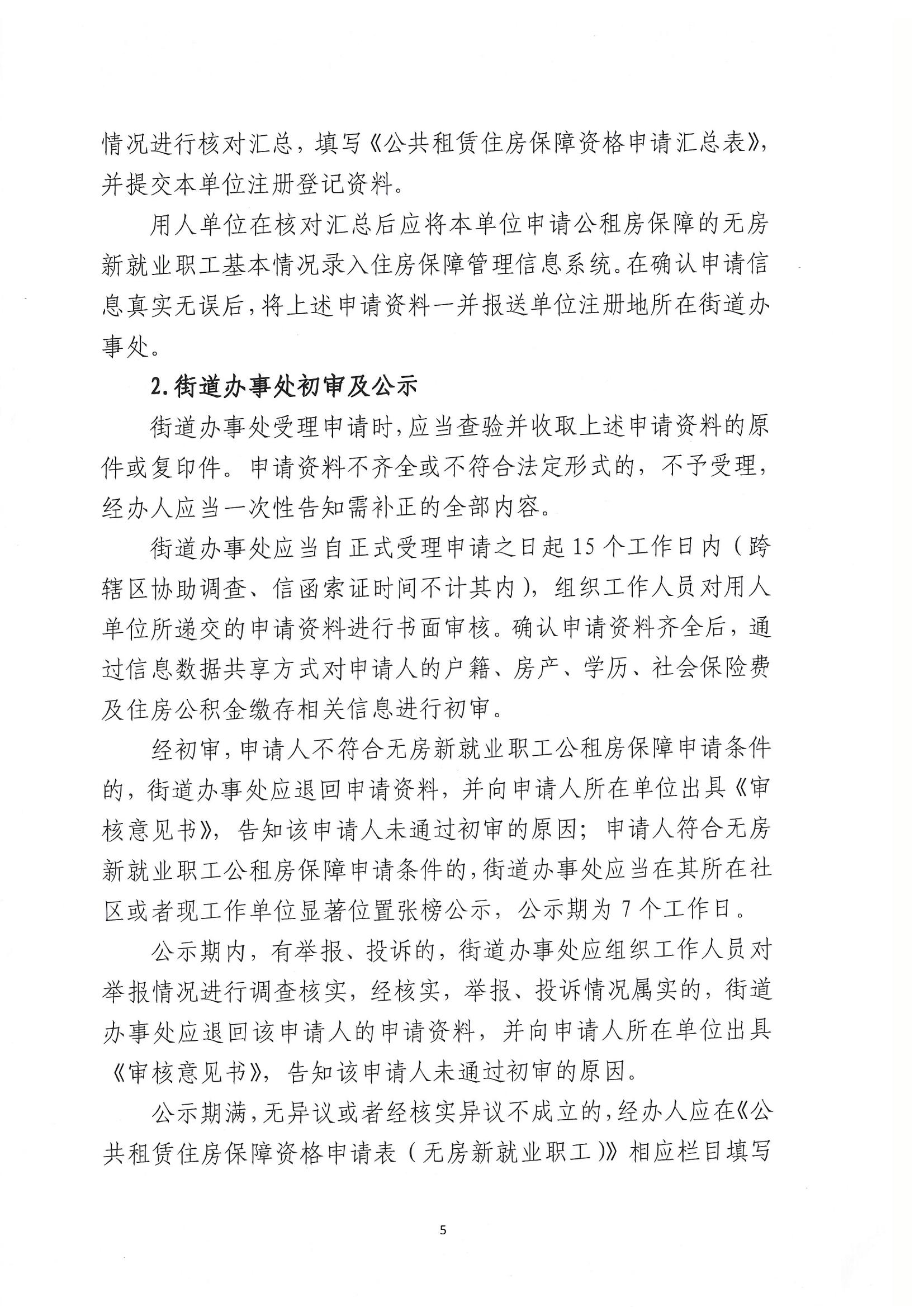 情况进行核对汇总，填写《公共租赁住房保障资格申请汇总表》，并提交本单位注册登记资料。

用人单位在核对汇总后应将本单位申请公租房保障的无房新就业职工基本情况录入住房保障管理信息系统。在确认申请信息真实无误后，将上述申请资料一并报送单位注册地所在街道办事处。

2.街道办事处初审及公示

街道办事处受理申请时，应当查验并收取上述申请资料的原件或复印件。申请资料不齐全或不符合法定形式的，不予受理，经办人应当一次性告知需补正的全部内容。

街道办事处应当自正式受理申请之日起15个工作日内（跨辖区协助调查、信函索证时间不计其内），组织工作人员对用人单位所递交的申请资料进行书面审核。确认申请资料齐全后，通过信息数据共享方式对申请人的户籍、房产、学历、社会保险费及住房公积金缴存相关信息进行初审。

经初审，申请人不符合无房新就业职工公租房保障申请条件的，街道办事处应退回申请资料，并向申请人所在单位出具《审核意见书》，告知该申请人未通过初审的原因；申请人符合无房新就业职工公租房保障申请条件的，街道办事处应当在其所在社区或者现工作单位显著位置张榜公示，公示期为7个工作日。

公示期内，有举报、投诉的，街道办事处应组织工作人员对举报情况进行调查核实，经核实，举报、投诉情况属实的，街道办事处应退回该申请人的申请资料，并向申请人所在单位出具《审核意见书》，告知该申请人未通过初审的原因。

公示期满，无异议或者经核实异议不成立的，经办人应在《公共租赁住房保障资格申请表（无房新就业职工）》相应栏目填写

5